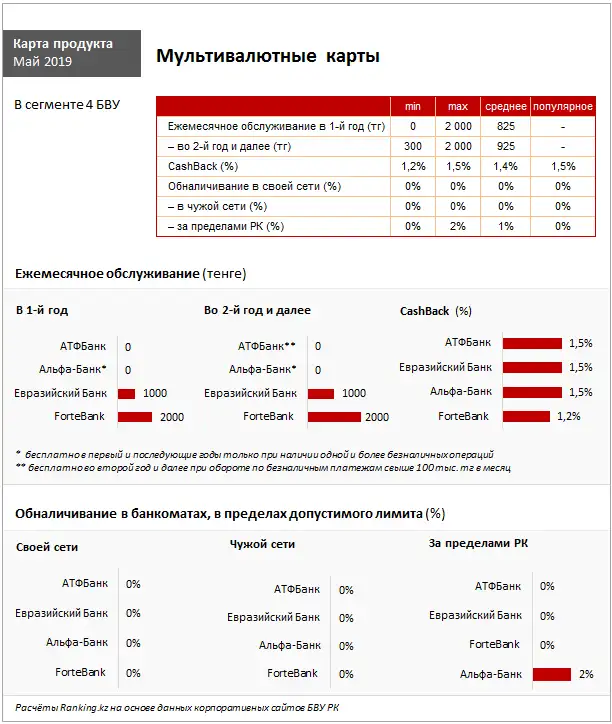 Карта продукта
Май 2019

Мультивалютные карты

В сегменте 4 БВУ

| | min | max | среднее | популярное |
|---|---|---|---|---|
| Ежемесячное обслуживание в 1-й год (тг) | 0 | 2 000 | 825 | - |
| – во 2-й год и далее (тг) | 300 | 2 000 | 925 | - |
| CashBack (%) | 1,2% | 1,5% | 1,4% | 1,5% |
| Обналичивание в своей сети (%) | 0% | 0% | 0% | 0% |
| – в чужой сети (%) | 0% | 0% | 0% | 0% |
| – за пределами РК (%) | 0% | 2% | 1% | 0% |

Ежемесячное обслуживание (тенге)

В 1-й год

АТФБанк 0
Альфа-Банк* 0
Евразийский Банк 1000
ForteBank 2000

Во 2-й год и далее

АТФБанк** 0
Альфа-Банк* 0
Евразийский Банк 1000
ForteBank 2000

CashBack (%)

АТФБанк 1,5%
Евразийский Банк 1,5%
Альфа-Банк 1,5%
ForteBank 1,2%

* бесплатно в первый и последующие годы только при наличии одной и более безналичных операций
** бесплатно во второй год и далее при обороте по безналичным платежам свыше 100 тыс. тг в месяц

Обналичивание в банкоматах, в пределах допустимого лимита (%)

Своей сети

АТФБанк 0%
Евразийский Банк 0%
Альфа-Банк 0%
ForteBank 0%

Чужой сети

АТФБанк 0%
Евразийский Банк 0%
Альфа-Банк 0%
ForteBank 0%

За пределами РК

АТФБанк 0%
Евразийский Банк 0%
ForteBank 0%
Альфа-Банк 2%

Расчёты Ranking.kz на основе данных корпоративных сайтов БВУ РК